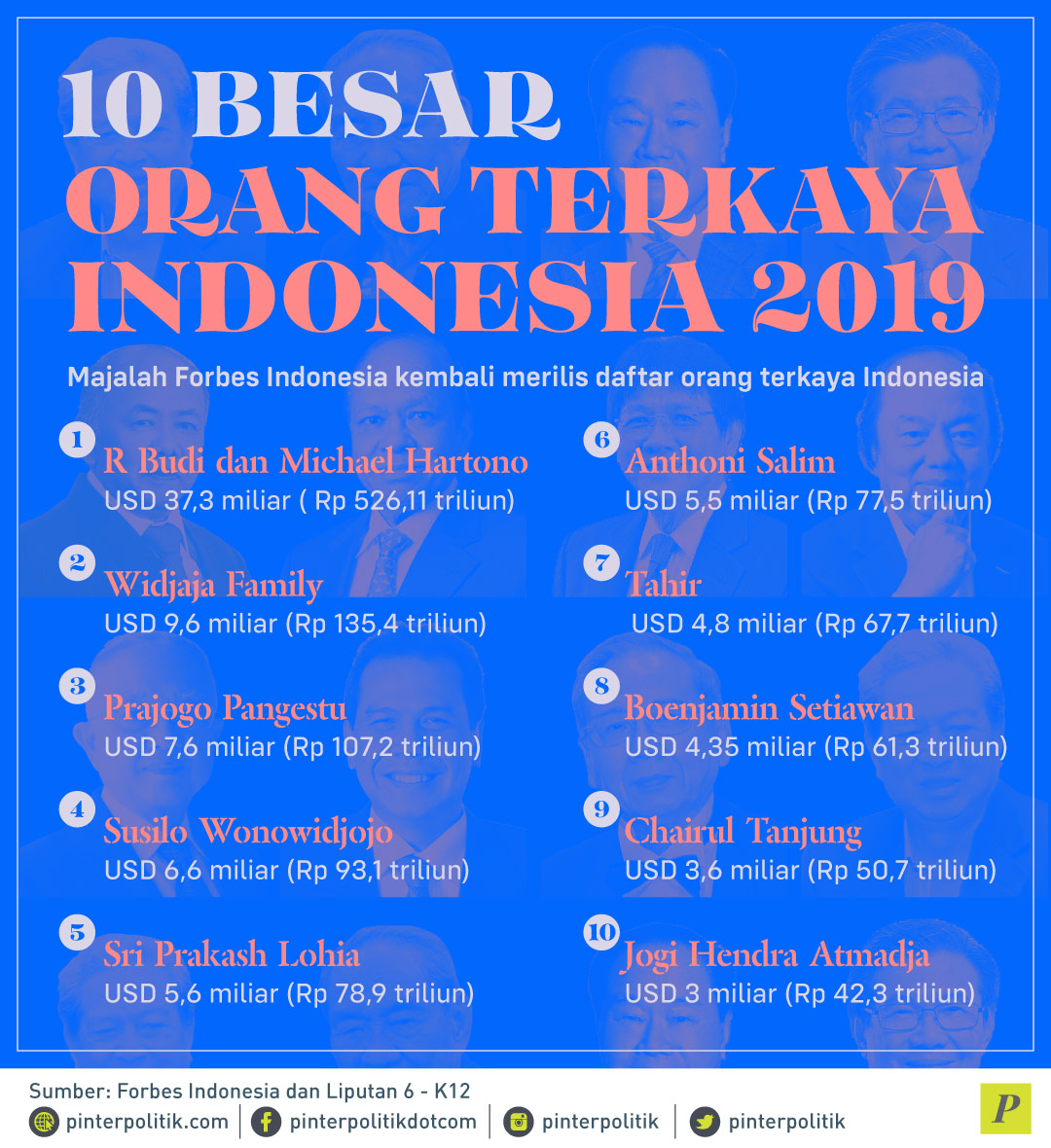 10 BESAR
ORANG TERKAYA INDONESIA 2019

Majalah Forbes Indonesia kembali merilis daftar orang terkaya Indonesia

1
R Budi dan Michael Hartono
USD 37,3 miliar ( Rp 526,11 triliun)

2
Widjaja Family
USD 9,6 miliar (Rp 135,4 triliun)

3
Prajogo Pangestu
USD 7,6 miliar (Rp 107,2 triliun)

4
Susilo Wonowidjojo
USD 6,6 miliar (Rp 93,1 triliun)

5
Sri Prakash Lohia
USD 5,6 miliar (Rp 78,9 triliun)

6
Anthoni Salim
USD 5,5 miliar (Rp 77,5 triliun)

7
Tahir
USD 4,8 miliar (Rp 67,7 triliun)

8
Boenjamin Setiawan
USD 4,35 miliar (Rp 61,3 triliun)

9
Chairul Tanjung
USD 3,6 miliar (Rp 50,7 triliun)

10
Jogi Hendra Atmadja
USD 3 miliar (Rp 42,3 triliun)

Sumber: Forbes Indonesia dan Liputan 6 - K12
pinterpolitik.com | pinterpolitikdotcom | pinterpolitik | pinterpolitik
P